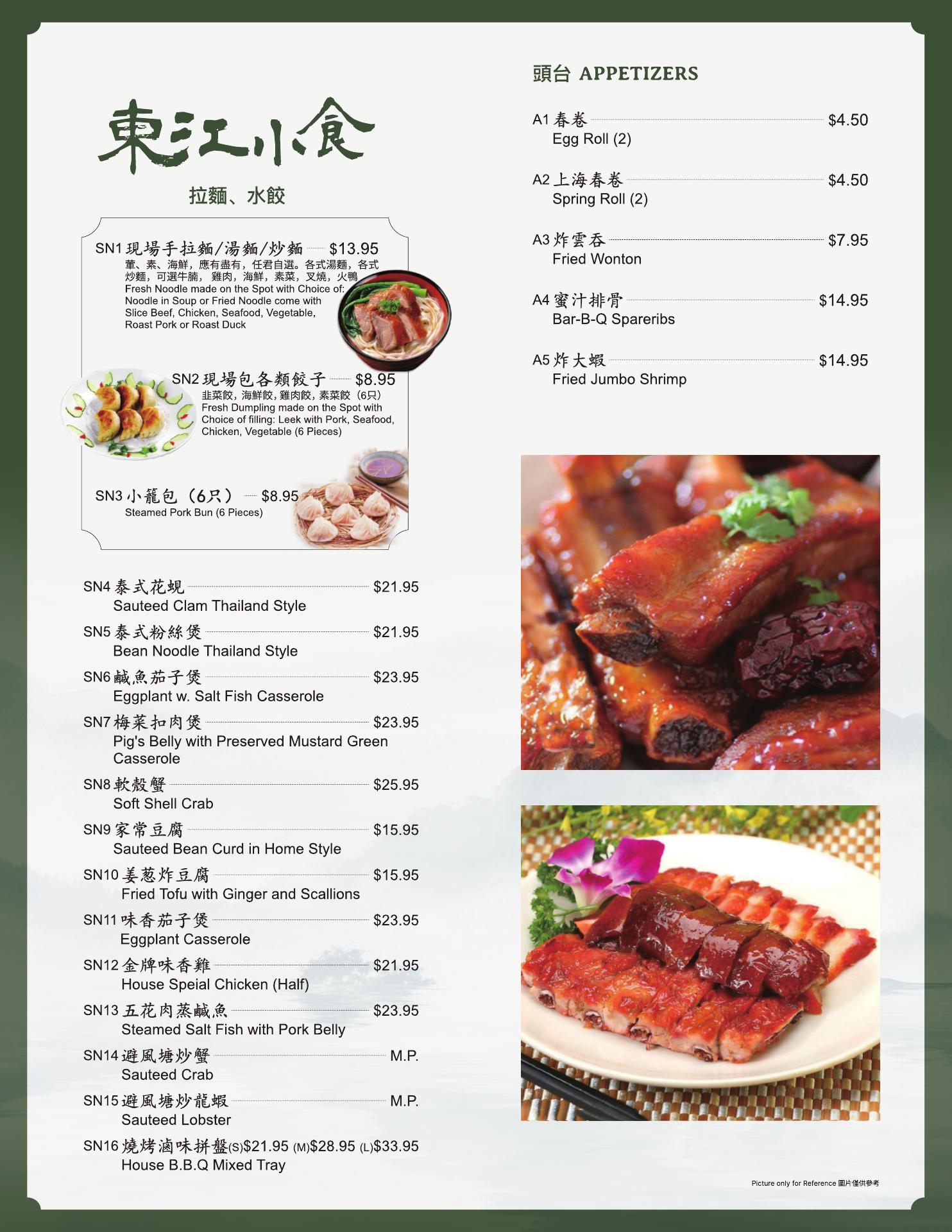 東江小食

拉麵、水餃

SN1 現場手拉麵/湯麵/炒麵 $13.95
葷、素、海鮮，應有盡有，任君自選。各式湯麵，各式炒麵，可選牛腩，雞肉，海鮮，素菜，叉燒，火鴨
Fresh Noodle made on the Spot with Choice of: Noodle in Soup or Fried Noodle come with Slice Beef, Chicken, Seafood, Vegetable, Roast Pork or Roast Duck

SN2 現場包各類餃子 $8.95
韭菜餃，海鮮餃，雞肉餃，素菜餃（6只）
Fresh Dumpling made on the Spot with Choice of filling: Leek with Pork, Seafood, Chicken, Vegetable (6 Pieces)

SN3 小籠包（6只） $8.95
Steamed Pork Bun (6 Pieces)

SN4 泰式花蜆 $21.95
Sauteed Clam Thailand Style

SN5 泰式粉絲煲 $21.95
Bean Noodle Thailand Style

SN6 鹹魚茄子煲 $23.95
Eggplant w. Salt Fish Casserole

SN7 梅菜扣肉煲 $23.95
Pig's Belly with Preserved Mustard Green Casserole

SN8 軟殼蟹 $25.95
Soft Shell Crab

SN9 家常豆腐 $15.95
Sauteed Bean Curd in Home Style

SN10 姜葱炸豆腐 $15.95
Fried Tofu with Ginger and Scallions

SN11 味香茄子煲 $23.95
Eggplant Casserole

SN12 金牌味香雞 $21.95
House Speial Chicken (Half)

SN13 五花肉蒸鹹魚 $23.95
Steamed Salt Fish with Pork Belly

SN14 避風塘炒蟹 M.P.
Sauteed Crab

SN15 避風塘炒龍蝦 M.P.
Sauteed Lobster

SN16 燒烤滷味拼盤 (S)$21.95 (M)$28.95 (L)$33.95
House B.B.Q Mixed Tray

頭台 APPETIZERS

A1 春卷 $4.50
Egg Roll (2)

A2 上海春卷 $4.50
Spring Roll (2)

A3 炸雲吞 $7.95
Fried Wonton

A4 蜜汁排骨 $14.95
Bar-B-Q Spareribs

A5 炸大蝦 $14.95
Fried Jumbo Shrimp

Picture only for Reference 圖片僅供參考